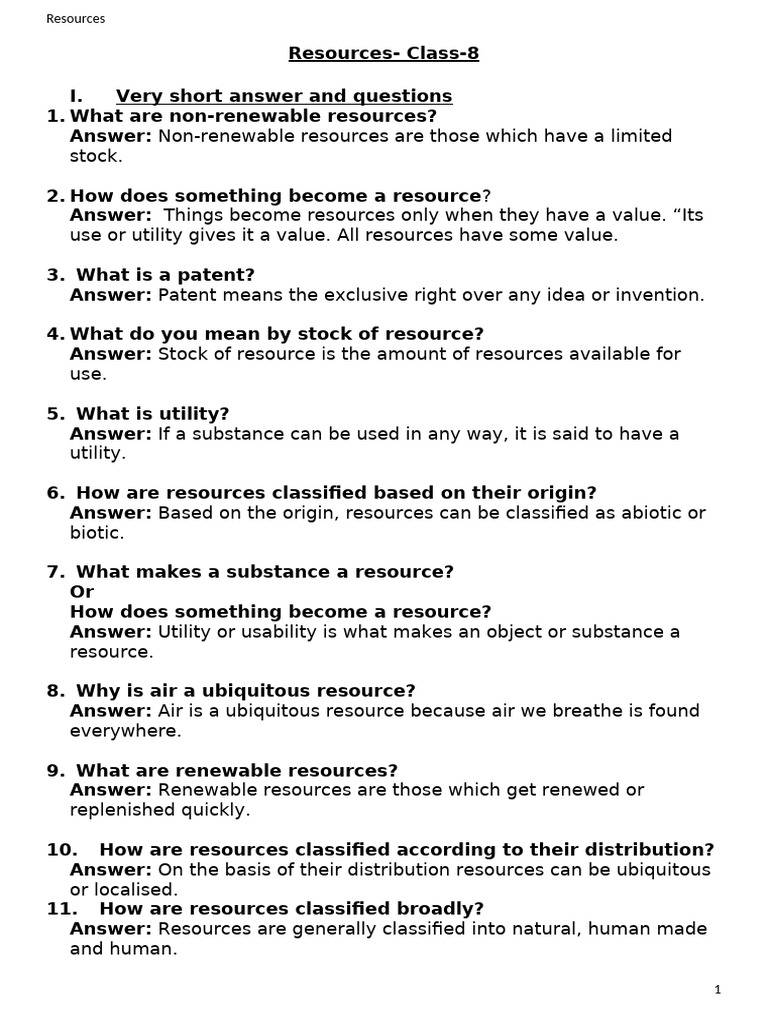 Resources

Resources- Class-8

I. Very short answer and questions

1. What are non-renewable resources?
Answer: Non-renewable resources are those which have a limited stock.

2. How does something become a resource?
Answer: Things become resources only when they have a value. “Its use or utility gives it a value. All resources have some value.

3. What is a patent?
Answer: Patent means the exclusive right over any idea or invention.

4. What do you mean by stock of resource?
Answer: Stock of resource is the amount of resources available for use.

5. What is utility?
Answer: If a substance can be used in any way, it is said to have a utility.

6. How are resources classified based on their origin?
Answer: Based on the origin, resources can be classified as abiotic or biotic.

7. What makes a substance a resource?
Or
How does something become a resource?
Answer: Utility or usability is what makes an object or substance a resource.

8. Why is air a ubiquitous resource?
Answer: Air is a ubiquitous resource because air we breathe is found everywhere.

9. What are renewable resources?
Answer: Renewable resources are those which get renewed or replenished quickly.

10. How are resources classified according to their distribution?
Answer: On the basis of their distribution resources can be ubiquitous or localised.

11. How are resources classified broadly?
Answer: Resources are generally classified into natural, human made and human.

1